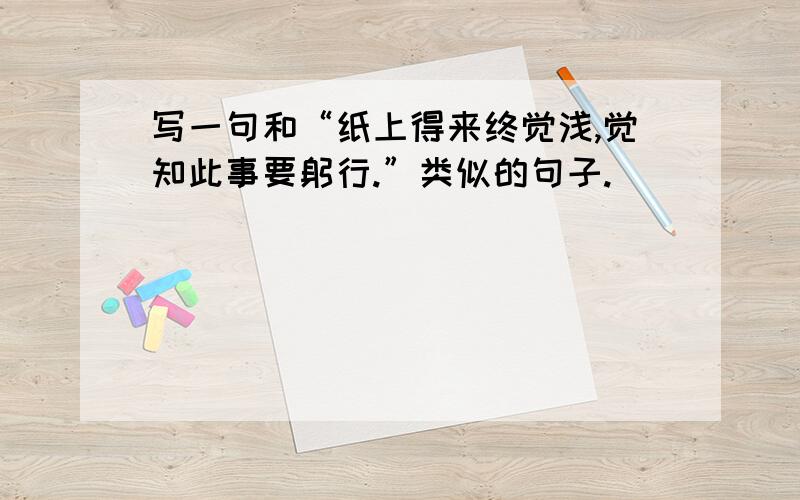 写一句和“纸上得来终觉浅,觉知此事要躬行.”类似的句子.